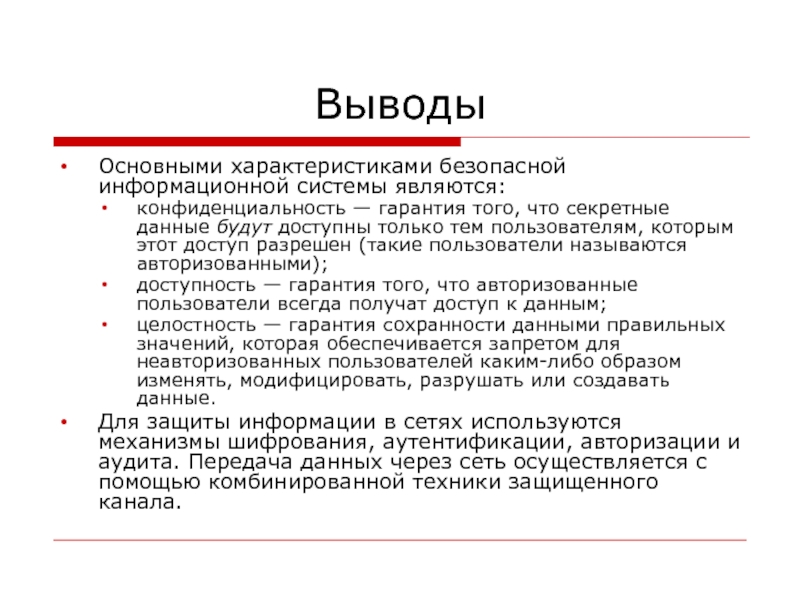 Выводы

• Основными характеристиками безопасной информационной системы являются:
• конфиденциальность — гарантия того, что секретные данные будут доступны только тем пользователям, которым этот доступ разрешен (такие пользователи называются авторизованными);
• доступность — гарантия того, что авторизованные пользователи всегда получат доступ к данным;
• целостность — гарантия сохранности данными правильных значений, которая обеспечивается запретом для неавторизованных пользователей каким-либо образом изменять, модифицировать, разрушать или создавать данные.
• Для защиты информации в сетях используются механизмы шифрования, аутентификации, авторизации и аудита. Передача данных через сеть осуществляется с помощью комбинированной техники защищенного канала.